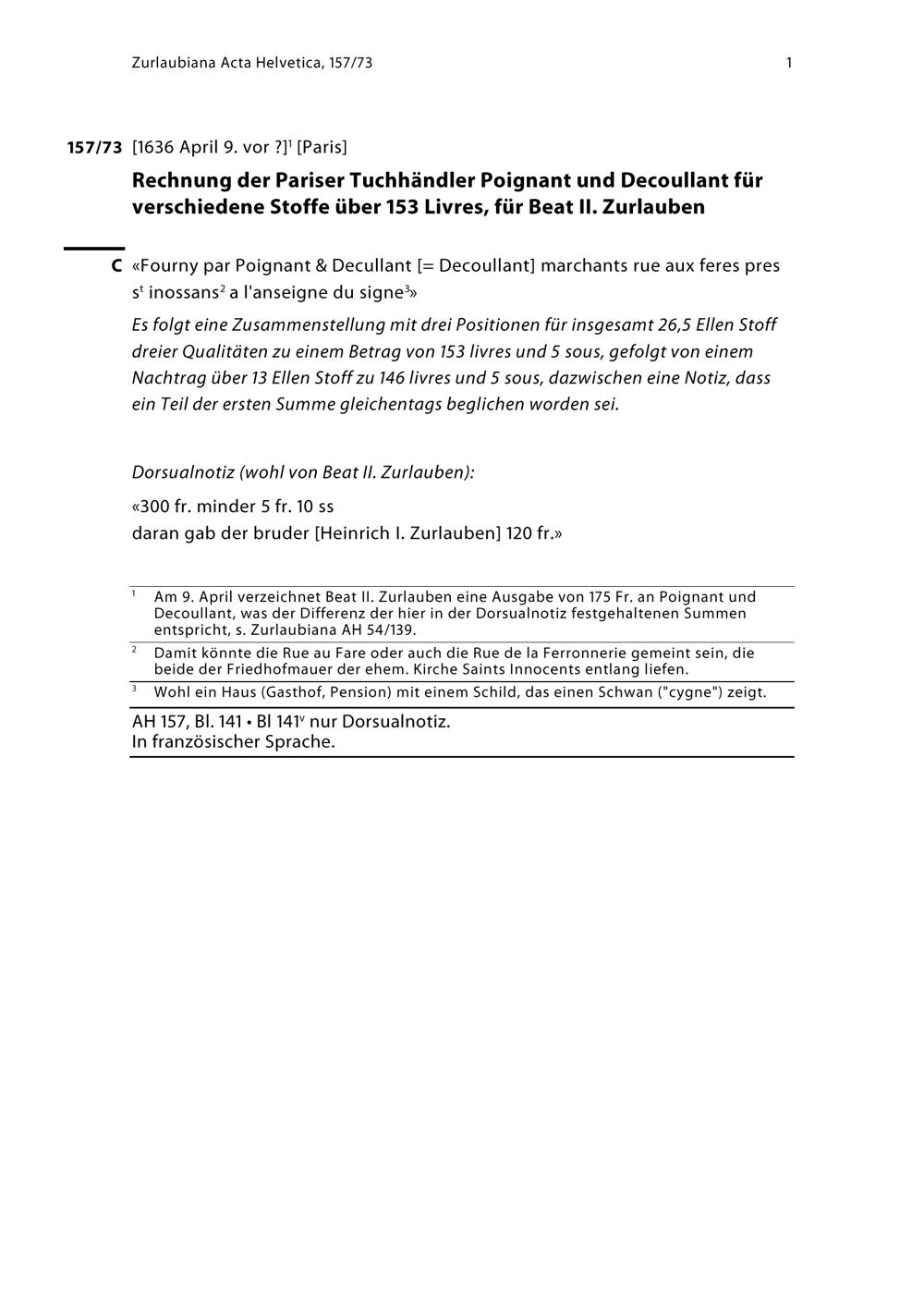 Zurlaubiana Acta Helvetica, 157/73

1

157/73 [1636 April 9. vor ?]$^1$ [Paris]

Rechnung der Pariser Tuchhändler Poignant und Decoullant für verschiedene Stoffe über 153 Livres, für Beat II. Zurlauben

C «Fourny par Poignant & Decullant [= Decoullant] marchants rue aux feres pres s$^t$ inossans$^2$ a l'anseigne du signe$^3$»

Es folgt eine Zusammenstellung mit drei Positionen für insgesamt 26,5 Ellen Stoff dreier Qualitäten zu einem Betrag von 153 livres und 5 sous, gefolgt von einem Nachtrag über 13 Ellen Stoff zu 146 livres und 5 sous, dazwischen eine Notiz, dass ein Teil der ersten Summe gleichentags beglichen worden sei.

Dorsualnotiz (wohl von Beat II. Zurlauben):

«300 fr. minder 5 fr. 10 ss
daran gab der bruder [Heinrich I. Zurlauben] 120 fr.»

$^1$ Am 9. April verzeichnet Beat II. Zurlauben eine Ausgabe von 175 Fr. an Poignant und Decoullant, was der Differenz der hier in der Dorsualnotiz festgehaltenen Summen entspricht, s. Zurlaubiana AH 54/139.

$^2$ Damit könnte die Rue au Fare oder auch die Rue de la Ferronnerie gemeint sein, die beide der Friedhofmauer der ehem. Kirche Saints Innocents entlang liefen.

$^3$ Wohl ein Haus (Gasthof, Pension) mit einem Schild, das einen Schwan ("cygne") zeigt.

AH 157, Bl. 141 • Bl 141$^v$ nur Dorsualnotiz.
In französischer Sprache.